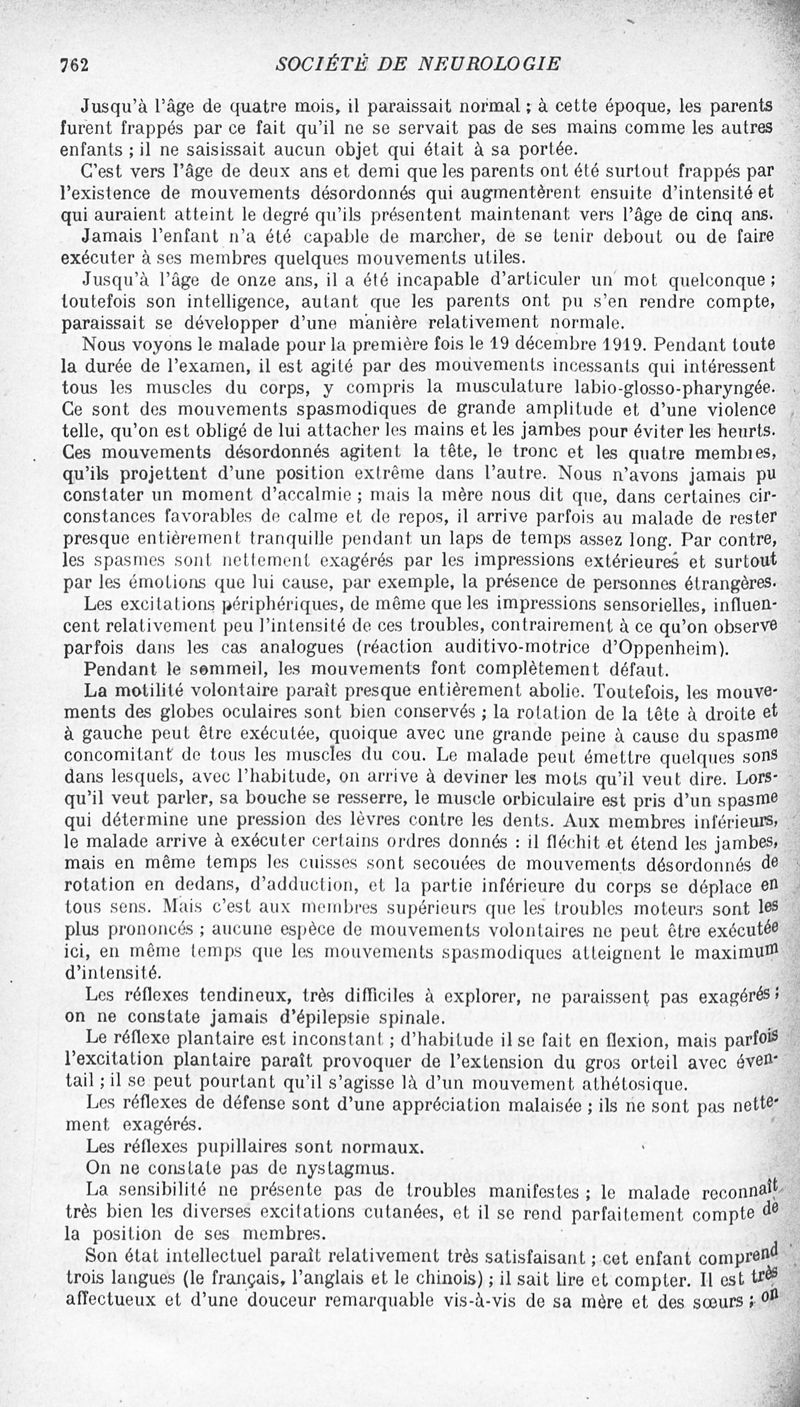 762 SOCIÉTÉ DE NEUROLOGIE

Jusqu'à l'âge de quatre mois, il paraissait normal ; à cette époque, les parents furent frappés par ce fait qu'il ne se servait pas de ses mains comme les autres enfants ; il ne saisissait aucun objet qui était à sa portée.

C'est vers l'âge de deux ans et demi que les parents ont été surtout frappés par l'existence de mouvements désordonnés qui augmentèrent ensuite d'intensité et qui auraient atteint le degré qu'ils présentent maintenant vers l'âge de cinq ans.

Jamais l'enfant n'a été capable de marcher, de se tenir debout ou de faire exécuter à ses membres quelques mouvements utiles.

Jusqu'à l'âge de onze ans, il a été incapable d'articuler un mot quelconque ; toutefois son intelligence, autant que les parents ont pu s'en rendre compte, paraissait se développer d'une manière relativement normale.

Nous voyons le malade pour la première fois le 19 décembre 1919. Pendant toute la durée de l'examen, il est agité par des mouvements incessants qui intéressent tous les muscles du corps, y compris la musculature labio-glosso-pharyngée. Ce sont des mouvements spasmodiques de grande amplitude et d'une violence telle, qu'on est obligé de lui attacher les mains et les jambes pour éviter les heurts. Ces mouvements désordonnés agitent la tête, le tronc et les quatre membres, qu'ils projettent d'une position extrême dans l'autre. Nous n'avons jamais pu constater un moment d'accalmie ; mais la mère nous dit que, dans certaines circonstances favorables de calme et de repos, il arrive parfois au malade de rester presque entièrement tranquille pendant un laps de temps assez long. Par contre, les spasmes sont nettement exagérés par les impressions extérieures et surtout par les émotions que lui cause, par exemple, la présence de personnes étrangères.

Les excitations périphériques, de même que les impressions sensorielles, influencent relativement peu l'intensité de ces troubles, contrairement à ce qu'on observe parfois dans les cas analogues (réaction auditivo-motrice d'Oppenheim).

Pendant le sommeil, les mouvements font complètement défaut.

La motilité volontaire paraît presque entièrement abolie. Toutefois, les mouvements des globes oculaires sont bien conservés ; la rotation de la tête à droite et à gauche peut être exécutée, quoique avec une grande peine à cause du spasme concomitant de tous les muscles du cou. Le malade peut émettre quelques sons dans lesquels, avec l'habitude, on arrive à deviner les mots qu'il veut dire. Lorsqu'il veut parler, sa bouche se resserre, le muscle orbiculaire est pris d'un spasme qui détermine une pression des lèvres contre les dents. Aux membres inférieurs, le malade arrive à exécuter certains ordres donnés : il fléchit et étend les jambes, mais en même temps les cuisses sont secouées de mouvements désordonnés de rotation en dedans, d'adduction, et la partie inférieure du corps se déplace en tous sens. Mais c'est aux membres supérieurs que les troubles moteurs sont les plus prononcés ; aucune espèce de mouvements volontaires ne peut être exécutée ici, en même temps que les mouvements spasmodiques atteignent le maximum d'intensité.

Les réflexes tendineux, très difficiles à explorer, ne paraissent pas exagérés ; on ne constate jamais d'épilepsie spinale.

Le réflexe plantaire est inconstant ; d'habitude il se fait en flexion, mais parfois l'excitation plantaire paraît provoquer de l'extension du gros orteil avec éventail ; il se peut pourtant qu'il s'agisse là d'un mouvement athétosique.

Les réflexes de défense sont d'une appréciation malaisée ; ils ne sont pas nettement exagérés.

Les réflexes pupillaires sont normaux.

On ne constate pas de nystagmus.

La sensibilité ne présente pas de troubles manifestes ; le malade reconnaît très bien les diverses excitations cutanées, et il se rend parfaitement compte de la position de ses membres.

Son état intellectuel paraît relativement très satisfaisant ; cet enfant comprend trois langues (le français, l'anglais et le chinois) ; il sait lire et compter. Il est très affectueux et d'une douceur remarquable vis-à-vis de sa mère et des sœurs ; on